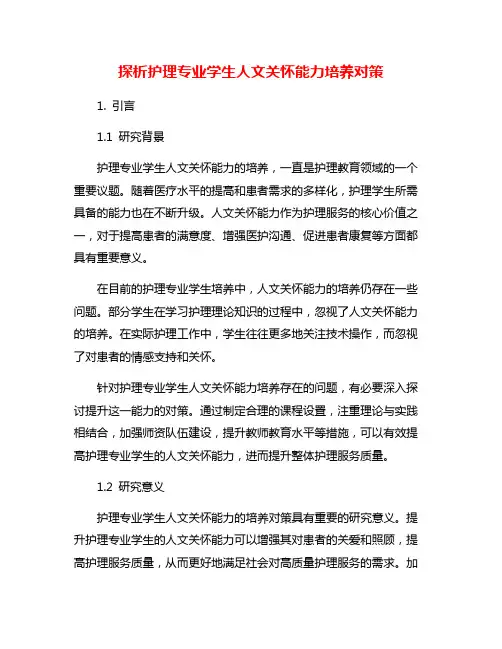 探析护理专业学生人文关怀能力培养对策

1. 引言

1.1 研究背景

护理专业学生人文关怀能力的培养，一直是护理教育领域的一个重要议题。随着医疗水平的提高和患者需求的多样化，护理学生所需具备的能力也在不断升级。人文关怀能力作为护理服务的核心价值之一，对于提高患者的满意度、增强医护沟通、促进患者康复等方面都具有重要意义。

在目前的护理专业学生培养中，人文关怀能力的培养仍存在一些问题。部分学生在学习护理理论知识的过程中，忽视了人文关怀能力的培养。在实际护理工作中，学生往往更多地关注技术操作，而忽视了对患者的情感支持和关怀。

针对护理专业学生人文关怀能力培养存在的问题，有必要深入探讨提升这一能力的对策。通过制定合理的课程设置，注重理论与实践相结合，加强师资队伍建设，提升教师教育水平等措施，可以有效提高护理专业学生的人文关怀能力，进而提升整体护理服务质量。

1.2 研究意义

护理专业学生人文关怀能力的培养对策具有重要的研究意义。提升护理专业学生的人文关怀能力可以增强其对患者的关爱和照顾，提高护理服务质量，从而更好地满足社会对高质量护理服务的需求。加